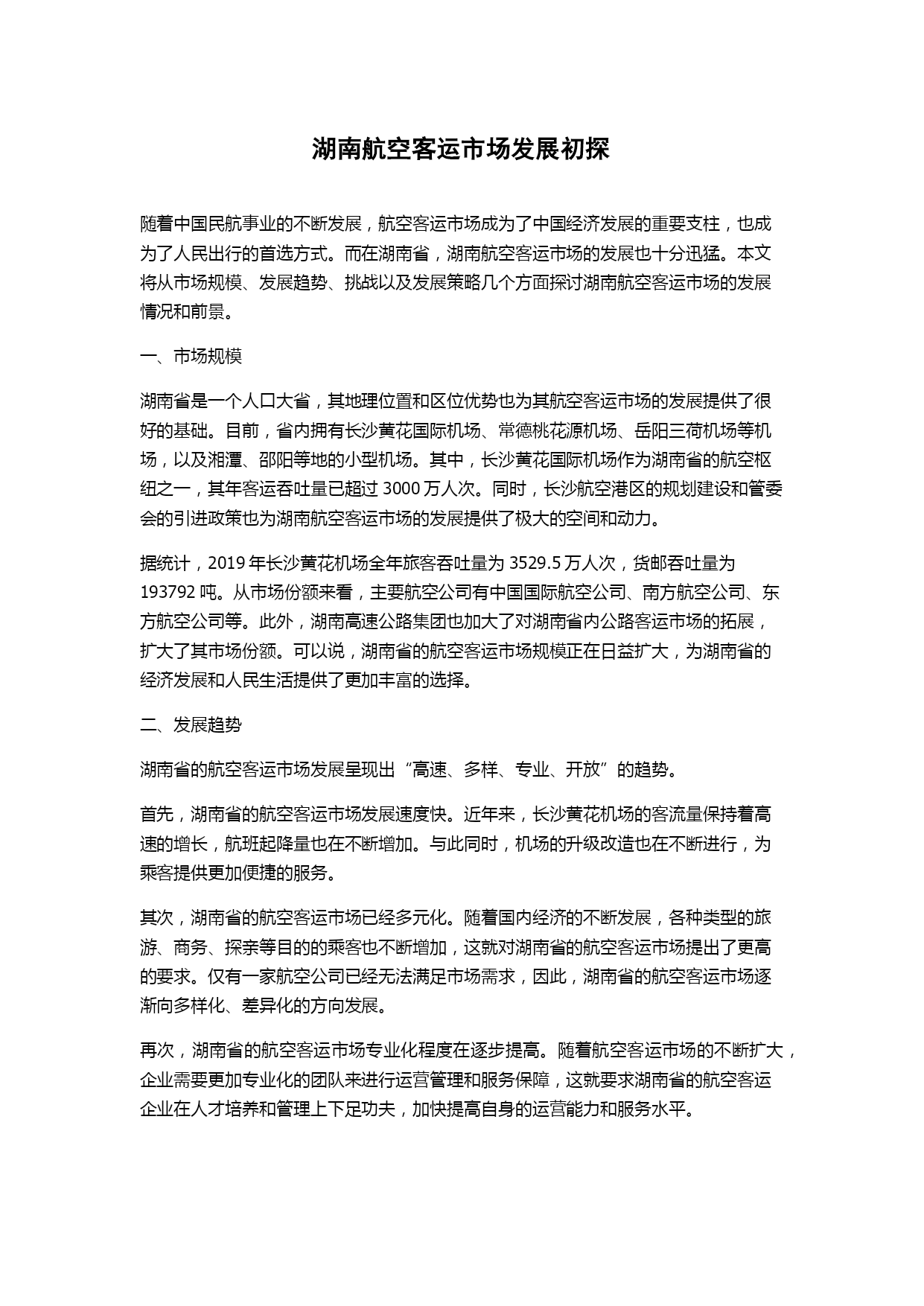 湖南航空客运市场发展初探

随着中国民航事业的不断发展，航空客运市场成为了中国经济发展的重要支柱，也成为了人民出行的首选方式。而在湖南省，湖南航空客运市场的发展也十分迅猛。本文将从市场规模、发展趋势、挑战以及发展策略几个方面探讨湖南航空客运市场的发展情况和前景。

一、市场规模

湖南省是一个人口大省，其地理位置和区位优势也为其航空客运市场的发展提供了很好的基础。目前，省内拥有长沙黄花国际机场、常德桃花源机场、岳阳三荷机场等机场，以及湘潭、邵阳等地的小型机场。其中，长沙黄花国际机场作为湖南省的航空枢纽之一，其年客运吞吐量已超过 3000 万人次。同时，长沙航空港区的规划建设和管委会的引进政策也为湖南航空客运市场的发展提供了极大的空间和动力。

据统计，2019 年长沙黄花机场全年旅客吞吐量为 3529.5 万人次，货邮吞吐量为 193792 吨。从市场份额来看，主要航空公司有中国国际航空公司、南方航空公司、东方航空公司等。此外，湖南高速公路集团也加大了对湖南省内公路客运市场的拓展，扩大了其市场份额。可以说，湖南省的航空客运市场规模正在日益扩大，为湖南省的经济发展和人民生活提供了更加丰富的选择。

二、发展趋势

湖南省的航空客运市场发展呈现出“高速、多样、专业、开放”的趋势。

首先，湖南省的航空客运市场发展速度快。近年来，长沙黄花机场的客流量保持着高速的增长，航班起降量也在不断增加。与此同时，机场的升级改造也在不断进行，为乘客提供更加便捷的服务。

其次，湖南省的航空客运市场已经多元化。随着国内经济的不断发展，各种类型的旅游、商务、探亲等目的的乘客也不断增加，这就对湖南省的航空客运市场提出了更高的要求。仅有一家航空公司已经无法满足市场需求，因此，湖南省的航空客运市场逐渐向多样化、差异化的方向发展。

再次，湖南省的航空客运市场专业化程度在逐步提高。随着航空客运市场的不断扩大，企业需要更加专业化的团队来进行运营管理和服务保障，这就要求湖南省的航空客运企业在人才培养和管理上下足功夫，加快提高自身的运营能力和服务水平。